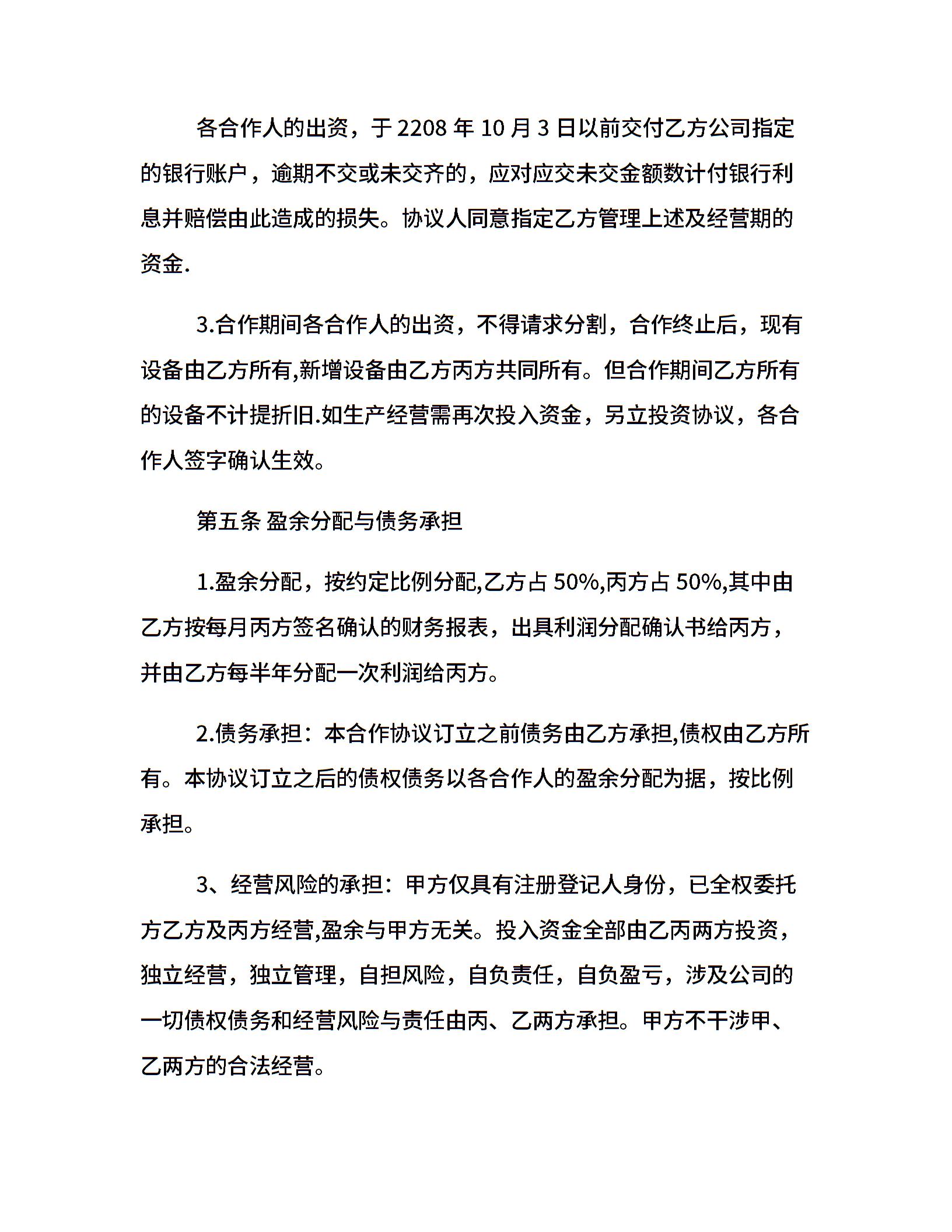 各合作人的出资，于 2208 年 10 月 3 日以前交付乙方公司指定的银行账户，逾期不交或未交齐的，应对应交未交金额数计付银行利息并赔偿由此造成的损失。协议人同意指定乙方管理上述及经营期的资金.

3.合作期间各合作人的出资，不得请求分割，合作终止后，现有设备由乙方所有,新增设备由乙方丙方共同所有。但合作期间乙方所有的设备不计提折旧.如生产经营需再次投入资金，另立投资协议，各合作人签字确认生效。

第五条 盈余分配与债务承担

1.盈余分配，按约定比例分配,乙方占 50%,丙方占 50%,其中由乙方按每月丙方签名确认的财务报表，出具利润分配确认书给丙方，并由乙方每半年分配一次利润给丙方。

2.债务承担：本合作协议订立之前债务由乙方承担,债权由乙方所有。本协议订立之后的债权债务以各合作人的盈余分配为据，按比例承担。

3、经营风险的承担：甲方仅具有注册登记人身份，已全权委托方乙方及丙方经营,盈余与甲方无关。投入资金全部由乙丙两方投资，独立经营，独立管理，自担风险，自负责任，自负盈亏，涉及公司的一切债权债务和经营风险与责任由丙、乙两方承担。甲方不干涉甲、乙两方的合法经营。